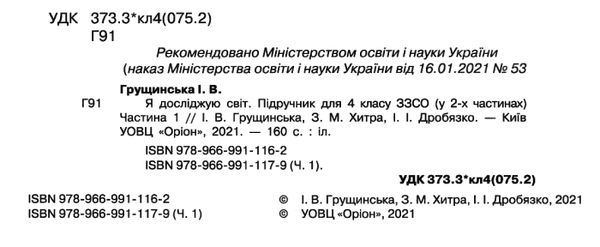 УДК 373.3*кл4(075.2)
Г91

Рекомендовано Міністерством освіти і науки України
(наказ Міністерства освіти і науки України від 16.01.2021 № 53

Грущинська І. В.
Г91 Я досліджую світ. Підручник для 4 класу ЗЗСО (у 2-х частинах) Частина 1 // І. В. Грущинська, З. М. Хитра, І. І. Дробязко. — Київ УОВЦ «Оріон», 2021. — 160 с. : іл.
ISBN 978-966-991-116-2
ISBN 978-966-991-117-9 (Ч. 1).

УДК 373.3*кл4(075.2)

ISBN 978-966-991-116-2
ISBN 978-966-991-117-9 (Ч. 1)

© І. В. Грущинська, З. М. Хитра, І. І. Дробязко, 2021
© УОВЦ «Оріон», 2021